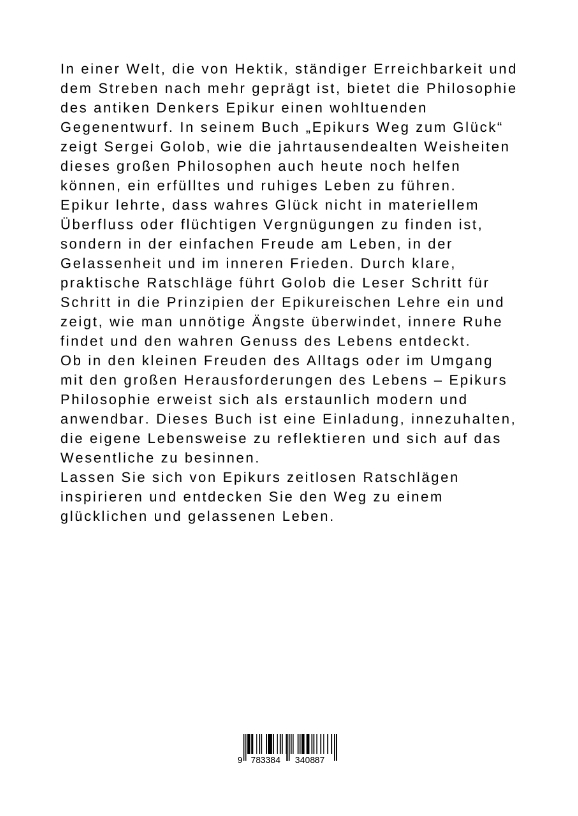 In einer Welt, die von Hektik, ständiger Erreichbarkeit und dem Streben nach mehr geprägt ist, bietet die Philosophie des antiken Denkers Epikur einen wohltuenden Gegenentwurf. In seinem Buch „Epikurs Weg zum Glück“ zeigt Sergei Golob, wie die jahrtausendealten Weisheiten dieses großen Philosophen auch heute noch helfen können, ein erfülltes und ruhiges Leben zu führen.
Epikur lehrte, dass wahres Glück nicht in materiellem Überfluss oder flüchtigen Vergnügungen zu finden ist, sondern in der einfachen Freude am Leben, in der Gelassenheit und im inneren Frieden. Durch klare, praktische Ratschläge führt Golob die Leser Schritt für Schritt in die Prinzipien der Epikureischen Lehre ein und zeigt, wie man unnötige Ängste überwindet, innere Ruhe findet und den wahren Genuss des Lebens entdeckt.
Ob in den kleinen Freuden des Alltags oder im Umgang mit den großen Herausforderungen des Lebens – Epikurs Philosophie erweist sich als erstaunlich modern und anwendbar. Dieses Buch ist eine Einladung, innezuhalten, die eigene Lebensweise zu reflektieren und sich auf das Wesentliche zu besinnen.
Lassen Sie sich von Epikurs zeitlosen Ratschlägen inspirieren und entdecken Sie den Weg zu einem glücklichen und gelassenen Leben.

9 783384 340887